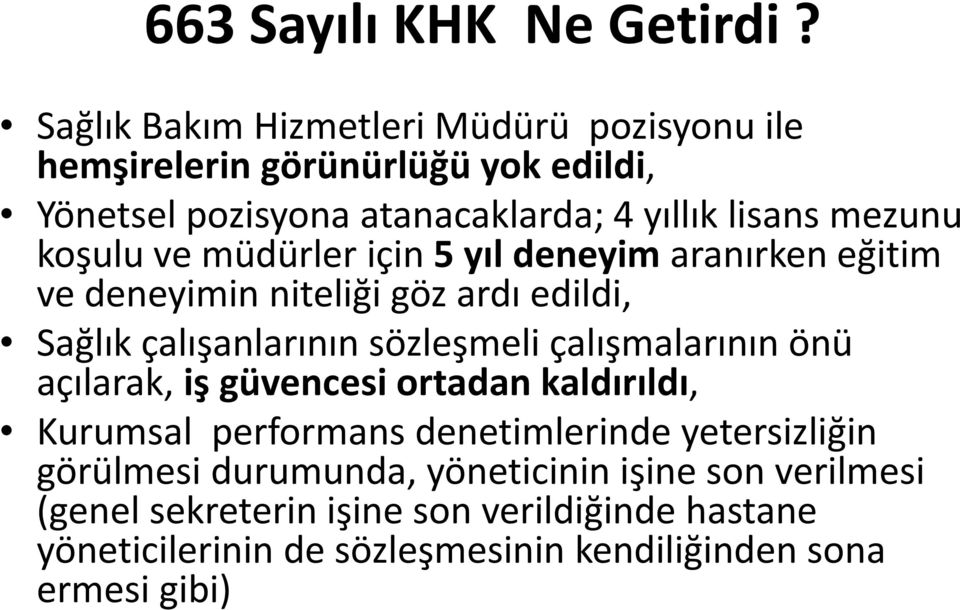 663 Sayılı KHK Ne Getirdi ?

• Sağlık Bakım Hizmetleri Müdürü pozisyonu ile hemşirelerin görünürlüğü yok edildi,
• Yönetsel pozisyona atanacaklarda; 4 yıllık lisans mezunu koşulu ve müdürler için 5 yıl deneyim aranırken eğitim ve deneyimin niteliği göz ardı edildi,
• Sağlık çalışanlarının sözleşmeli çalışmalarının önü açılarak, iş güvencesi ortadan kaldırıldı,
• Kurumsal performans denetimlerinde yetersizliğin görülmesi durumunda, yöneticinin işine son verilmesi (genel sekreterin işine son verildiğinde hastane yöneticilerinin de sözleşmesinin kendiliğinden sona ermesi gibi)